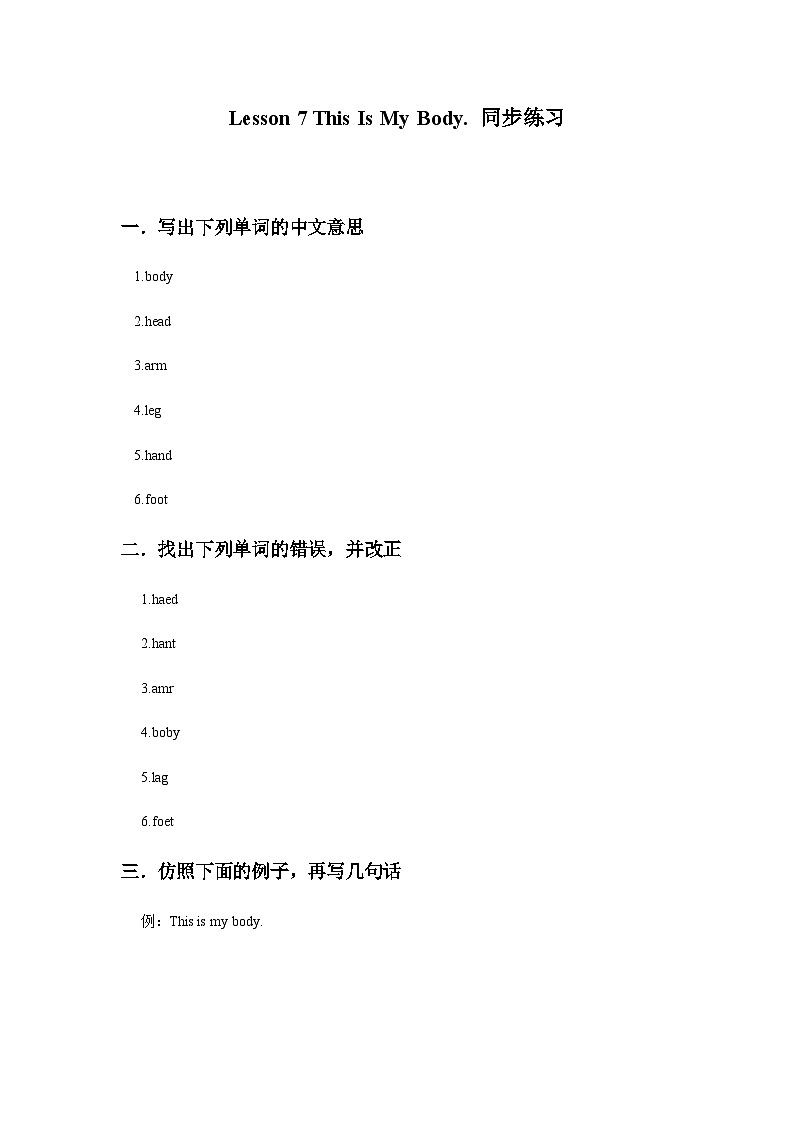 Lesson 7 This Is My Body. 同步练习

一．写出下列单词的中文意思

1.body

2.head

3.arm

4.leg

5.hand

6.foot

二．找出下列单词的错误，并改正

1.haed

2.hant

3.amr

4.boby

5.lag

6.foet

三．仿照下面的例子，再写几句话

例：This is my body.